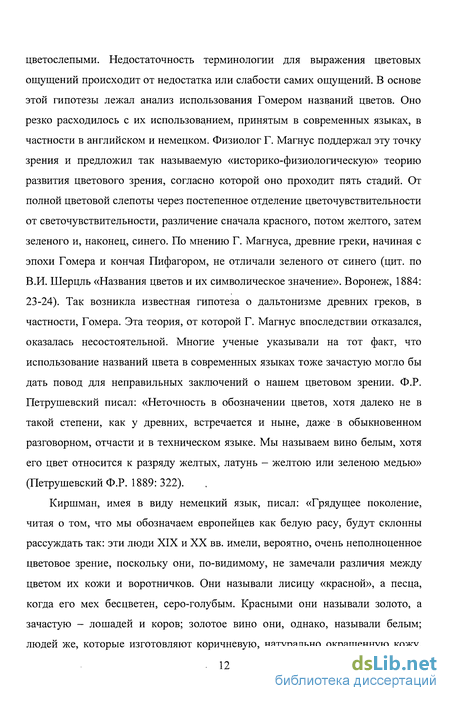 цветослепыми. Недостаточность терминологии для выражения цветовых ощущений происходит от недостатка или слабости самих ощущений. В основе этой гипотезы лежал анализ использования Гомером названий цветов. Оно резко расходилось с их использованием, принятым в современных языках, в частности в английском и немецком. Физиолог Г. Магнус поддержал эту точку зрения и предложил так называемую «историко-физиологическую» теорию развития цветового зрения, согласно которой оно проходит пять стадий. От полной цветовой слепоты через постепенное отделение цветочувствительности от светочувствительности, различение сначала красного, потом желтого, затем зеленого и, наконец, синего. По мнению Г. Магнуса, древние греки, начиная с эпохи Гомера и кончая Пифагором, не отличали зеленого от синего (цит. по В.И. Шерцль «Названия цветов и их символическое значение». Воронеж, 1884: 23-24). Так возникла известная гипотеза о дальтонизме древних греков, в частности, Гомера. Эта теория, от которой Г. Магнус впоследствии отказался, оказалась несостоятельной. Многие ученые указывали на тот факт, что использование названий цвета в современных языках тоже зачастую могло бы дать повод для неправильных заключений о нашем цветовом зрении. Ф.Р. Петрушевский писал: «Неточность в обозначении цветов, хотя далеко не в такой степени, как у древних, встречается и ныне, даже в обыкновенном разговорном, отчасти и в техническом языке. Мы называем вино белым, хотя его цвет относится к разряду желтых, латунь – желтою или зеленою медью» (Петрушевский Ф.Р. 1889: 322).

Киршман, имея в виду немецкий язык, писал: «Грядущее поколение, читая о том, что мы обозначаем европейцев как белую расу, будут склонны рассуждать так: эти люди XIX и XX вв. имели, вероятно, очень неполноценное цветовое зрение, поскольку они, по-видимому, не замечали различия между цветом их кожи и воротничков. Они называли лисицу «красной», а песца, когда его мех бесцветен, серо-голубым. Красными они называли золото, а зачастую – лошадей и коров; золотое вино они, однако, называли белым; людей же, которые изготовляют коричневую, натурально окрашенную кожу,

12

dsLib.net
библиотека диссертаций